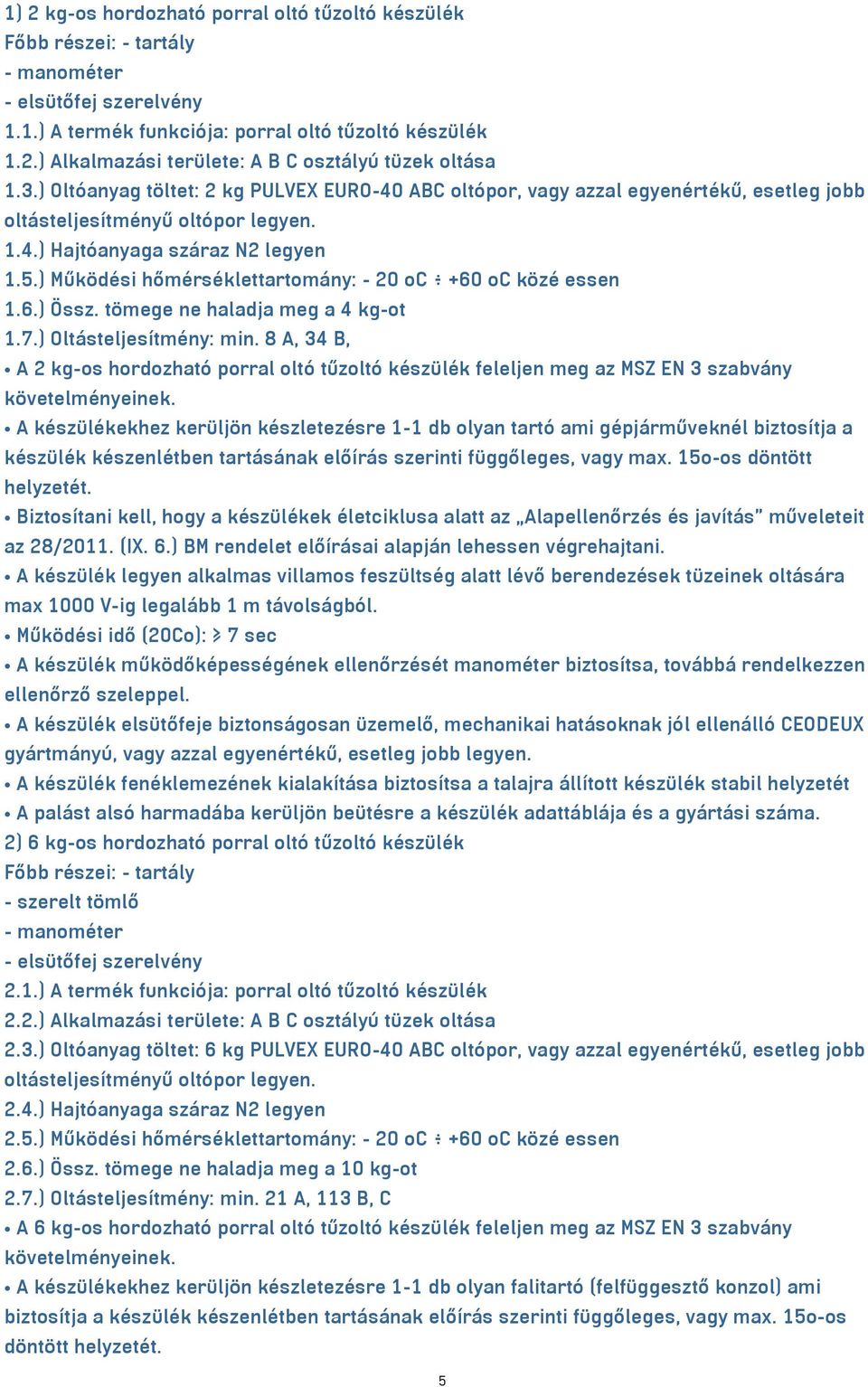 1) 2 kg-os hordozható porral oltó tűzoltó készülék
Főbb részei: - tartály
- manométer
- elsütőfej szerelvény
1.1.) A termék funkciója: porral oltó tűzoltó készülék
1.2.) Alkalmazási területe: A B C osztályú tüzek oltása
1.3.) Oltóanyag töltet: 2 kg PULVEX EURO-40 ABC oltópor, vagy azzal egyenértékű, esetleg jobb oltásteljesítményű oltópor legyen.
1.4.) Hajtóanyaga száraz N2 legyen
1.5.) Működési hőmérséklettartomány: - 20 oC ÷ +60 oC közé essen
1.6.) Össz. tömege ne haladja meg a 4 kg-ot
1.7.) Oltásteljesítmény: min. 8 A, 34 B,
• A 2 kg-os hordozható porral oltó tűzoltó készülék feleljen meg az MSZ EN 3 szabvány követelményeinek.
• A készülékekhez kerüljön készletezésre 1-1 db olyan tartó ami gépjárműveknél biztosítja a készülék készenlétben tartásának előírás szerinti függőleges, vagy max. 15o-os döntött helyzetét.
• Biztosítani kell, hogy a készülékek életciklusa alatt az „Alapellenőrzés és javítás" műveleteit az 28/2011. (IX. 6.) BM rendelet előírásai alapján lehessen végrehajtani.
• A készülék legyen alkalmas villamos feszültség alatt lévő berendezések tüzeinek oltására max 1000 V-ig legalább 1 m távolságból.
• Működési idő (20Co): ≥ 7 sec
• A készülék működőképességének ellenőrzését manométer biztosítsa, továbbá rendelkezzen ellenőrző szeleppel.
• A készülék elsütőfeje biztonságosan üzemelő, mechanikai hatásoknak jól ellenálló CEODEUX gyártmányú, vagy azzal egyenértékű, esetleg jobb legyen.
• A készülék fenéklemezének kialakítása biztosítsa a talajra állított készülék stabil helyzetét
• A palást alsó harmadába kerüljön beütésre a készülék adattáblája és a gyártási száma.
2) 6 kg-os hordozható porral oltó tűzoltó készülék
Főbb részei: - tartály
- szerelt tömlő
- manométer
- elsütőfej szerelvény
2.1.) A termék funkciója: porral oltó tűzoltó készülék
2.2.) Alkalmazási területe: A B C osztályú tüzek oltása
2.3.) Oltóanyag töltet: 6 kg PULVEX EURO-40 ABC oltópor, vagy azzal egyenértékű, esetleg jobb oltásteljesítményű oltópor legyen.
2.4.) Hajtóanyaga száraz N2 legyen
2.5.) Működési hőmérséklettartomány: - 20 oC ÷ +60 oC közé essen
2.6.) Össz. tömege ne haladja meg a 10 kg-ot
2.7.) Oltásteljesítmény: min. 21 A, 113 B, C
• A 6 kg-os hordozható porral oltó tűzoltó készülék feleljen meg az MSZ EN 3 szabvány követelményeinek.
• A készülékekhez kerüljön készletezésre 1-1 db olyan falitartó (felfüggesztő konzol) ami biztosítja a készülék készenlétben tartásának előírás szerinti függőleges, vagy max. 15o-os döntött helyzetét.
5